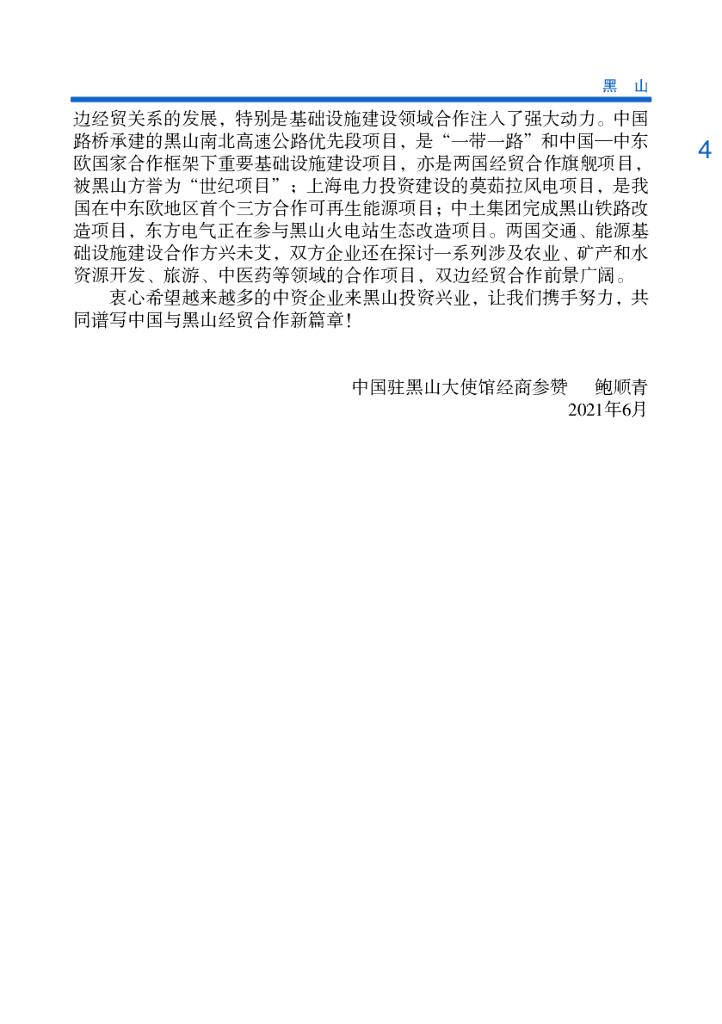 黑 山

4

边经贸关系的发展，特别是基础设施建设领域合作注入了强大动力。中国路桥承建的黑山南北高速公路优先段项目，是“一带一路”和中国—中东欧国家合作框架下重要基础设施建设项目，亦是两国经贸合作旗舰项目，被黑山方誉为“世纪项目”；上海电力投资建设的莫茹拉风电项目，是我国在中东欧地区首个三方合作可再生能源项目；中土集团完成黑山铁路改造项目，东方电气正在参与黑山火电站生态改造项目。两国交通、能源基础设施建设合作方兴未艾，双方企业还在探讨一系列涉及农业、矿产和水资源开发、旅游、中医药等领域的合作项目，双边经贸合作前景广阔。

衷心希望越来越多的中资企业来黑山投资兴业，让我们携手努力，共同谱写中国与黑山经贸合作新篇章！

中国驻黑山大使馆经商参赞　鲍顺青
2021年6月